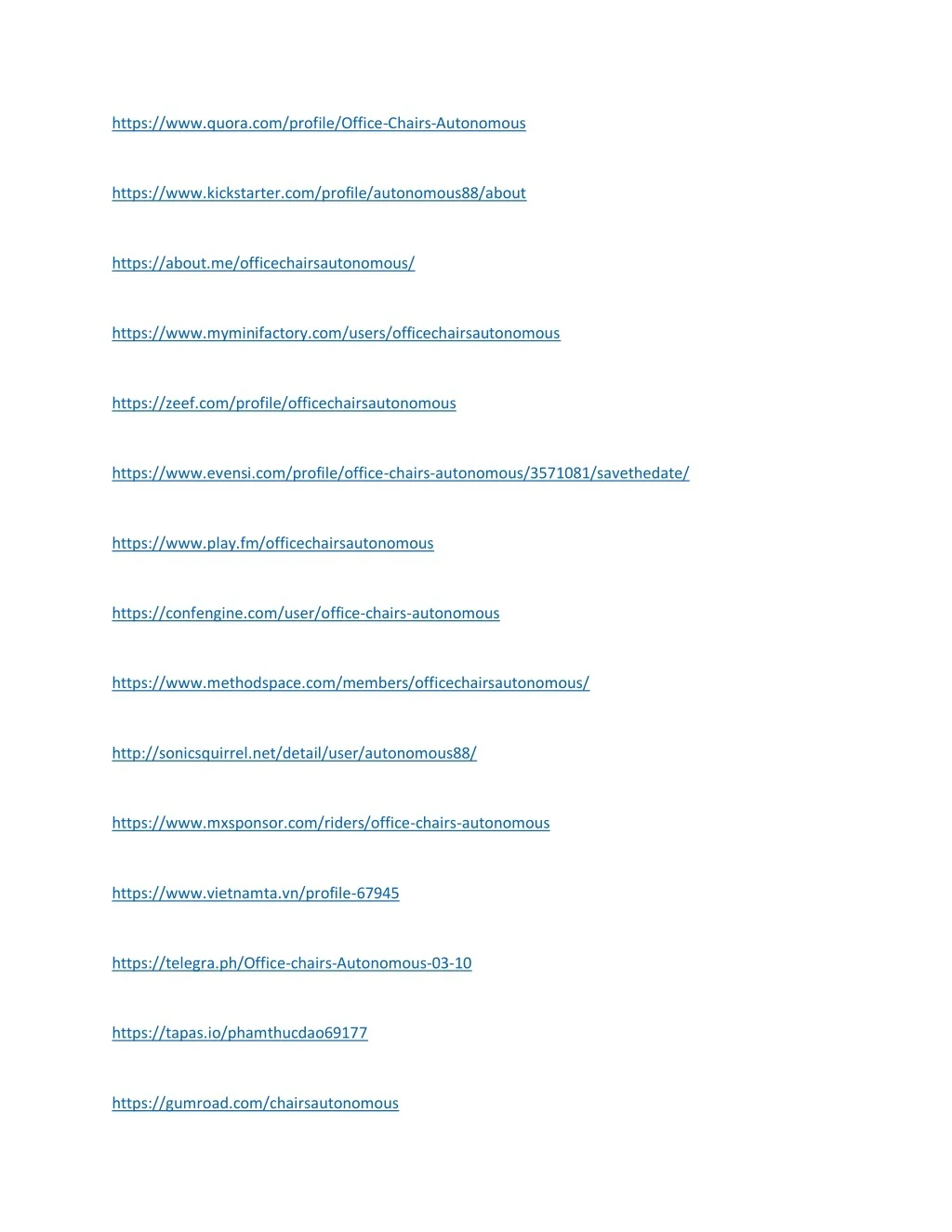 https://www.quora.com/profile/Office-Chairs-Autonomous

https://www.kickstarter.com/profile/autonomous88/about

https://about.me/officechairsautonomous/

https://www.myminifactory.com/users/officechairsautonomous

https://zeef.com/profile/officechairsautonomous

https://www.evensi.com/profile/office-chairs-autonomous/3571081/savethedate/

https://www.play.fm/officechairsautonomous

https://confengine.com/user/office-chairs-autonomous

https://www.methodspace.com/members/officechairsautonomous/

http://sonicsquirrel.net/detail/user/autonomous88/

https://www.mxsponsor.com/riders/office-chairs-autonomous

https://www.vietnamta.vn/profile-67945

https://telegra.ph/Office-chairs-Autonomous-03-10

https://tapas.io/phamthucdao69177

https://gumroad.com/chairsautonomous